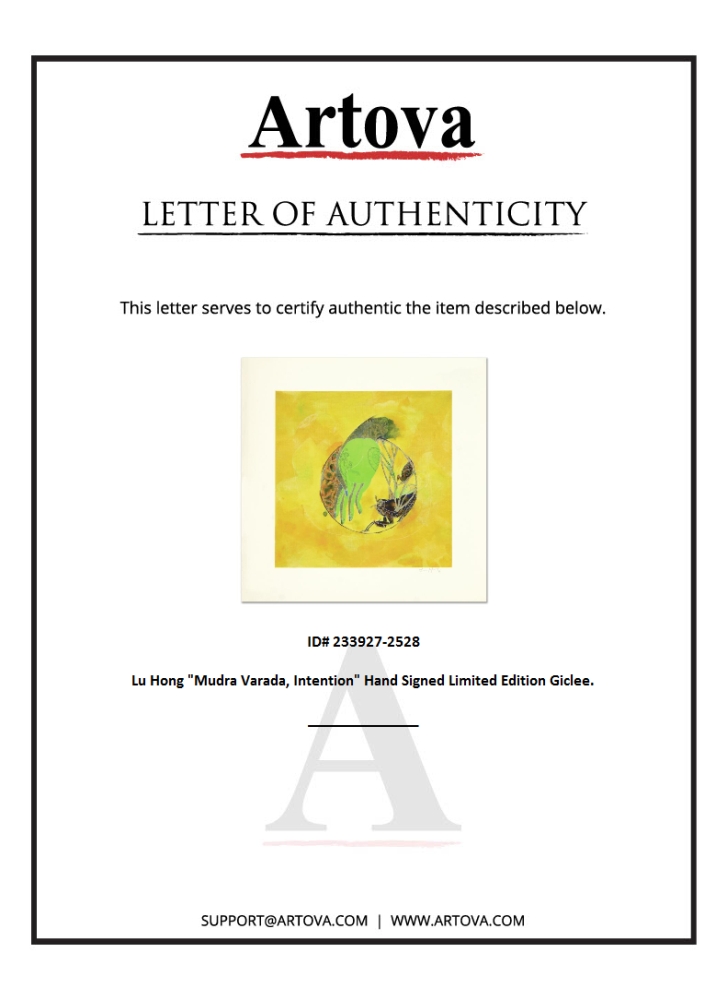 Artova

LETTER OF AUTHENTICITY

This letter serves to certify authentic the item described below.

ID# 233927-2528

Lu Hong "Mudra Varada, Intention" Hand Signed Limited Edition Giclee.

SUPPORT@ARTOVA.COM | WWW.ARTOVA.COM

A